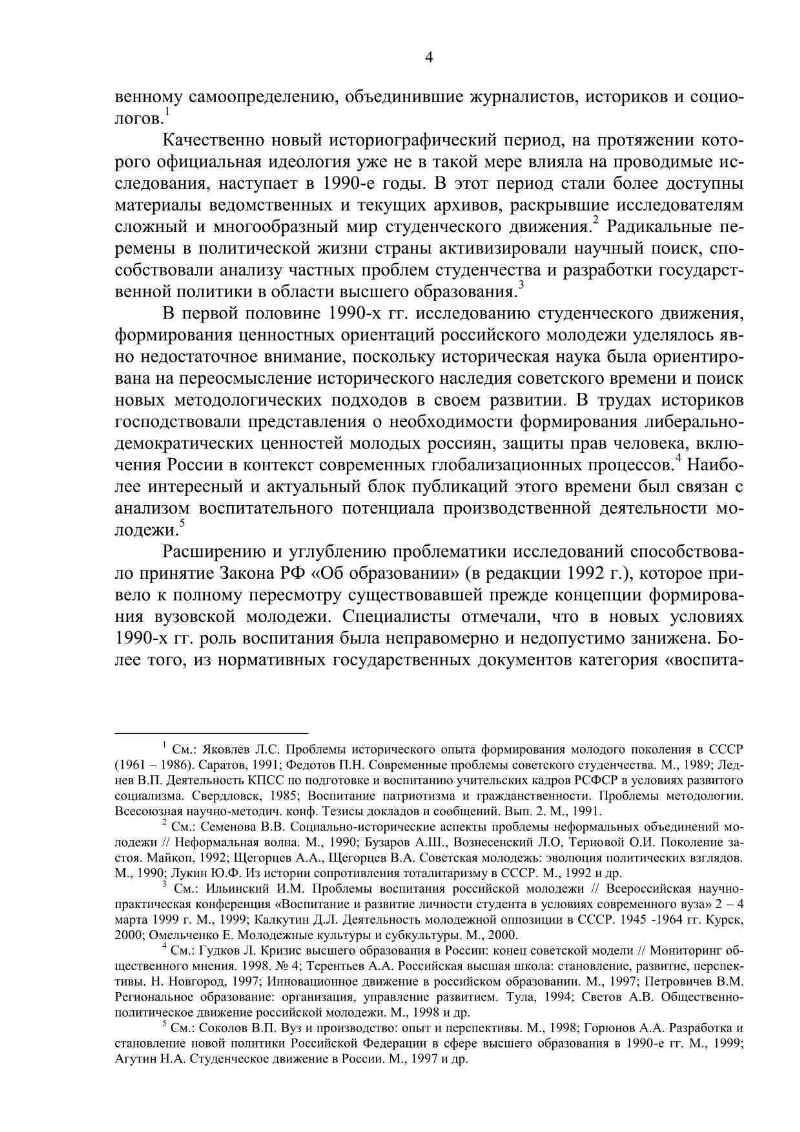 4

венному самоопределению, объединившие журналистов, историков и социологов.$^1$

Качественно новый историографический период, на протяжении которого официальная идеология уже не в такой мере влияла на проводимые исследования, наступает в 1990-е годы. В этот период стали более доступны материалы ведомственных и текущих архивов, раскрывшие исследователям сложный и многообразный мир студенческого движения.$^2$ Радикальные перемены в политической жизни страны активизировали научный поиск, способствовали анализу частных проблем студенчества и разработки государственной политики в области высшего образования.$^3$

В первой половине 1990-х гг. исследованию студенческого движения, формирования ценностных ориентаций российского молодежи уделялось явно недостаточное внимание, поскольку историческая наука была ориентирована на переосмысление исторического наследия советского времени и поиск новых методологических подходов в своем развитии. В трудах историков господствовали представления о необходимости формирования либерально-демократических ценностей молодых россиян, защиты прав человека, включения России в контекст современных глобализационных процессов.$^4$ Наиболее интересный и актуальный блок публикаций этого времени был связан с анализом воспитательного потенциала производственной деятельности молодежи.$^5$

Расширению и углублению проблематики исследований способствовало принятие Закона РФ «Об образовании» (в редакции 1992 г.), которое привело к полному пересмотру существовавшей прежде концепции формирования вузовской молодежи. Специалисты отмечали, что в новых условиях 1990-х гг. роль воспитания была неправомерно и недопустимо занижена. Более того, из нормативных государственных документов категория «воспита-

$^1$ См.: Яковлев Л.С. Проблемы исторического опыта формирования молодого поколения в СССР (1961 – 1986). Саратов, 1991; Федотов П.Н. Современные проблемы советского студенчества. М., 1989; Леднев В.П. Деятельность КПСС по подготовке и воспитанию учительских кадров РСФСР в условиях развитого социализма. Свердловск, 1985; Воспитание патриотизма и гражданственности. Проблемы методологии. Всесоюзная научно-методич. конф. Тезисы докладов и сообщений. Вып. 2. М., 1991.

$^2$ См.: Семенова В.В. Социально-исторические аспекты проблемы неформальных объединений молодежи // Неформальная волна. М., 1990; Бузаров А.Ш., Вознесенский Л.О, Терновой О.И. Поколение застоя. Майкоп, 1992; Щегорцев А.А., Щегорцев В.А. Советская молодежь: эволюция политических взглядов. М., 1990; Лукин Ю.Ф. Из истории сопротивления тоталитаризму в СССР. М., 1992 и др.

$^3$ См.: Ильинский И.М. Проблемы воспитания российской молодежи // Всероссийская научно-практическая конференция «Воспитание и развитие личности студента в условиях современного вуза» 2 – 4 марта 1999 г. М., 1999; Калкутин Д.Л. Деятельность молодежной оппозиции в СССР. 1945 -1964 гг. Курск, 2000; Омельченко Е. Молодежные культуры и субкультуры. М., 2000.

$^4$ См.: Гудков Л. Кризис высшего образования в России: конец советской модели // Мониторинг общественного мнения. 1998. № 4; Терентьев А.А. Российская высшая школа: становление, развитие, перспективы. Н. Новгород, 1997; Инновационное движение в российском образовании. М., 1997; Петровичев В.М. Региональное образование: организация, управление развитием. Тула, 1994; Светов А.В. Общественно-политическое движение российской молодежи. М., 1998 и др.

$^5$ См.: Соколов В.П. Вуз и производство: опыт и перспективы. М., 1998; Горюнов А.А. Разработка и становление новой политики Российской Федерации в сфере высшего образования в 1990-е гг. М., 1999; Агутин Н.А. Студенческое движение в России. М., 1997 и др.